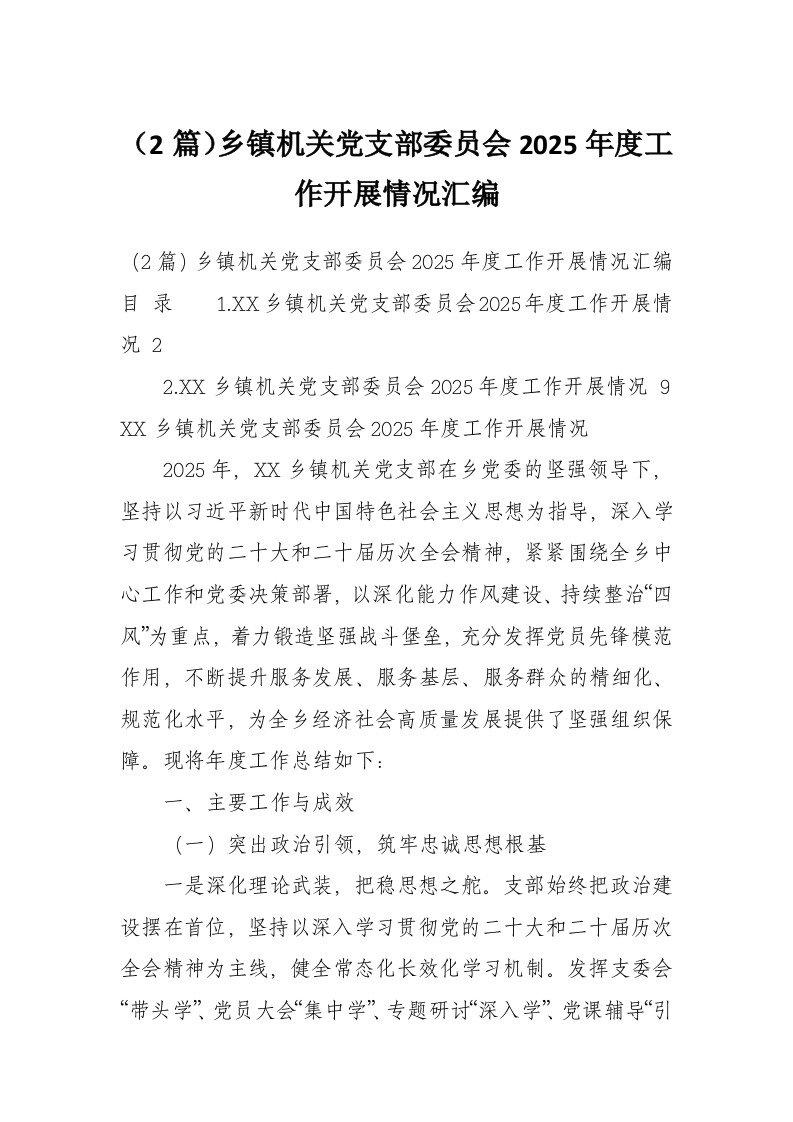 （2 篇）乡镇机关党支部委员会 2025 年度工作开展情况汇编

（2 篇）乡镇机关党支部委员会 2025 年度工作开展情况汇编 目 录 1.XX 乡镇机关党支部委员会 2025 年度工作开展情况 2

2.XX 乡镇机关党支部委员会 2025 年度工作开展情况 9 XX 乡镇机关党支部委员会 2025 年度工作开展情况

2025 年，XX 乡镇机关党支部在乡党委的坚强领导下，坚持以习近平新时代中国特色社会主义思想为指导，深入学习贯彻党的二十大和二十届历次全会精神，紧紧围绕全乡中心工作和党委决策部署，以深化能力作风建设、持续整治“四风”为重点，着力锻造坚强战斗堡垒，充分发挥党员先锋模范作用，不断提升服务发展、服务基层、服务群众的精细化、规范化水平，为全乡经济社会高质量发展提供了坚强组织保障。现将年度工作总结如下：

一、主要工作与成效

（一）突出政治引领，筑牢忠诚思想根基

一是深化理论武装，把稳思想之舵。支部始终把政治建设摆在首位，坚持以深入学习贯彻党的二十大和二十届历次全会精神为主线，健全常态化长效化学习机制。发挥支委会“带头学”、党员大会“集中学”、专题研讨“深入学”、党课辅导“引